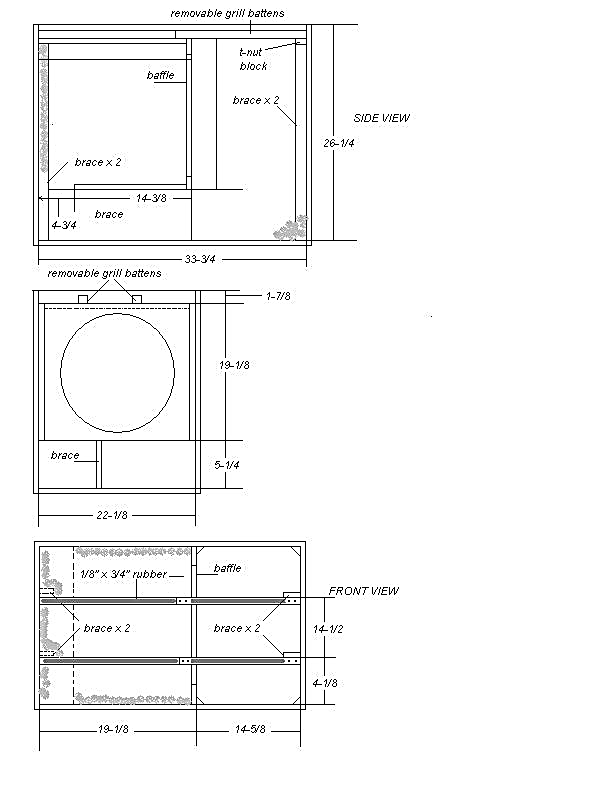 removable grill battens

t-nut block

baffle

brace x 2

SIDE VIEW

26-1/4

brace x 2

14-3/8

4-3/4

brace

33-3/4

removable grill battens

1-7/8

19-1/8

brace

5-1/4

22-1/8

baffle

1/8" x 3/4" rubber

FRONT VIEW

brace x 2

brace x 2

14-1/2

4-1/8

19-1/8

14-5/8